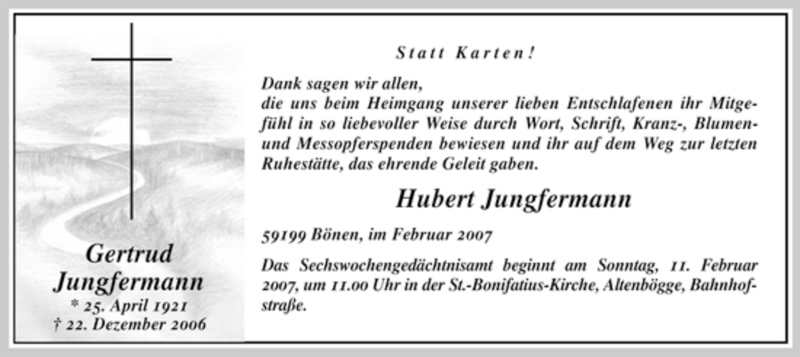 Gertrud Jungfermann
* 25. April 1921
† 22. Dezember 2006

Statt Karten!

Dank sagen wir allen,
die uns beim Heimgang unserer lieben Entschlafenen ihr Mitgefühl in so liebevoller Weise durch Wort, Schrift, Kranz-, Blumen- und Messopferspenden bewiesen und ihr auf dem Weg zur letzten Ruhestätte, das ehrende Geleit gaben.

Hubert Jungfermann

59199 Bönen, im Februar 2007

Das Sechswochengedächtnisamt beginnt am Sonntag, 11. Februar 2007, um 11.00 Uhr in der St.-Bonifatius-Kirche, Altenbögge, Bahnhofstraße.